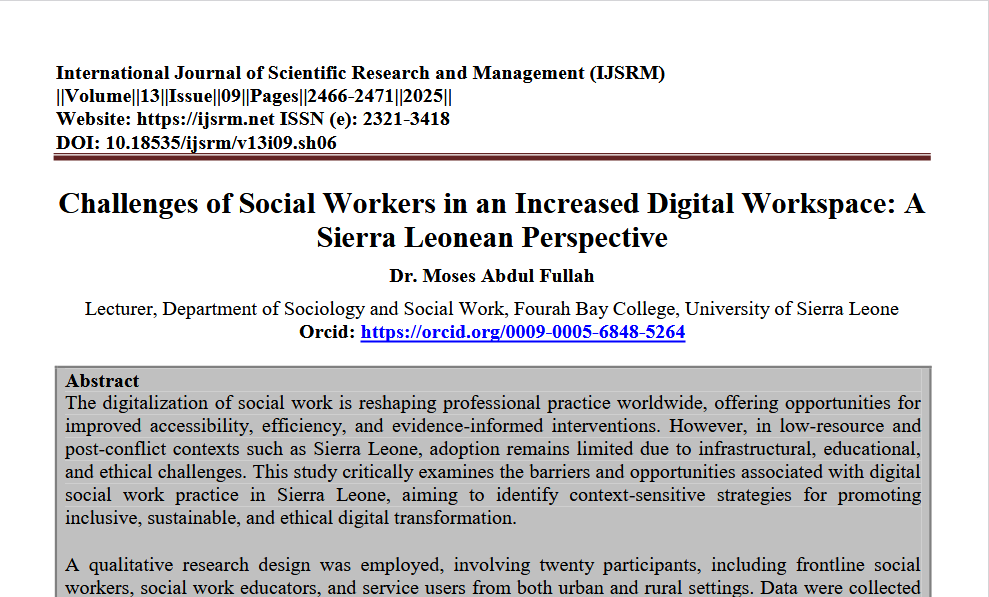 International Journal of Scientific Research and Management (IJSRM)
||Volume||13||Issue||09||Pages||2466-2471||2025||
Website: https://ijsrm.net ISSN (e): 2321-3418
DOI: 10.18535/ijsrm/v13i09.sh06

Challenges of Social Workers in an Increased Digital Workspace: A Sierra Leonean Perspective

Dr. Moses Abdul Fullah

Lecturer, Department of Sociology and Social Work, Fourah Bay College, University of Sierra Leone
Orcid: https://orcid.org/0009-0005-6848-5264

Abstract
The digitalization of social work is reshaping professional practice worldwide, offering opportunities for improved accessibility, efficiency, and evidence-informed interventions. However, in low-resource and post-conflict contexts such as Sierra Leone, adoption remains limited due to infrastructural, educational, and ethical challenges. This study critically examines the barriers and opportunities associated with digital social work practice in Sierra Leone, aiming to identify context-sensitive strategies for promoting inclusive, sustainable, and ethical digital transformation.

A qualitative research design was employed, involving twenty participants, including frontline social workers, social work educators, and service users from both urban and rural settings. Data were collected